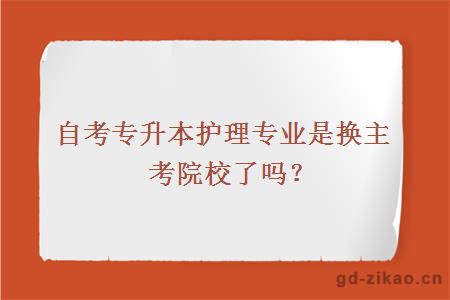 自考专升本护理专业是换主考院校了吗？

gd-zikao.cn